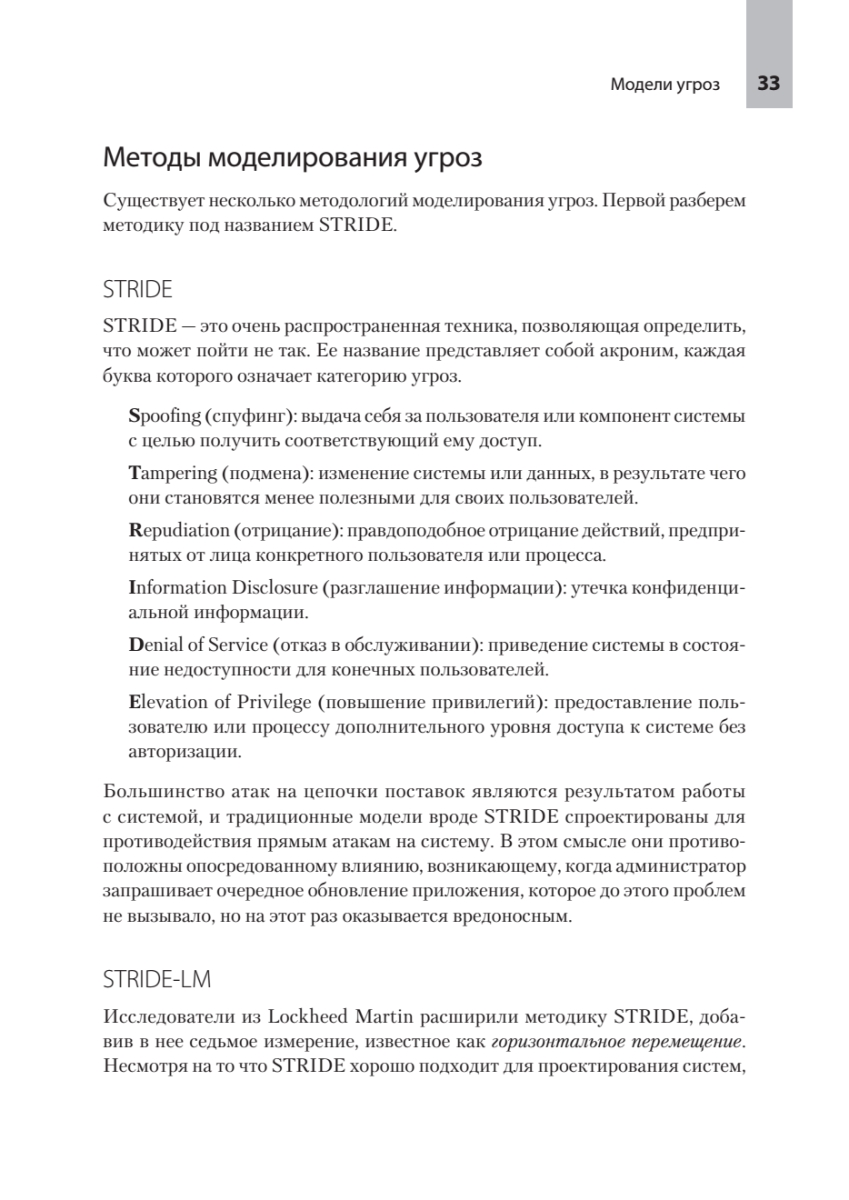 Модели угроз 33

Методы моделирования угроз

Существует несколько методологий моделирования угроз. Первой разберем методику под названием STRIDE.

STRIDE

STRIDE — это очень распространенная техника, позволяющая определить, что может пойти не так. Ее название представляет собой акроним, каждая буква которого означает категорию угроз.

Spoofing (спуфинг): выдача себя за пользователя или компонент системы с целью получить соответствующий ему доступ.

Tampering (подмена): изменение системы или данных, в результате чего они становятся менее полезными для своих пользователей.

Repudiation (отрицание): правдоподобное отрицание действий, предпринятых от лица конкретного пользователя или процесса.

Information Disclosure (разглашение информации): утечка конфиденциальной информации.

Denial of Service (отказ в обслуживании): приведение системы в состояние недоступности для конечных пользователей.

Elevation of Privilege (повышение привилегий): предоставление пользователю или процессу дополнительного уровня доступа к системе без авторизации.

Большинство атак на цепочки поставок являются результатом работы с системой, и традиционные модели вроде STRIDE спроектированы для противодействия прямым атакам на систему. В этом смысле они противоположны опосредованному влиянию, возникающему, когда администратор запрашивает очередное обновление приложения, которое до этого проблем не вызывало, но на этот раз оказывается вредоносным.

STRIDE-LM

Исследователи из Lockheed Martin расширили методику STRIDE, добавив в нее седьмое измерение, известное как горизонтальное перемещение. Несмотря на то что STRIDE хорошо подходит для проектирования систем,